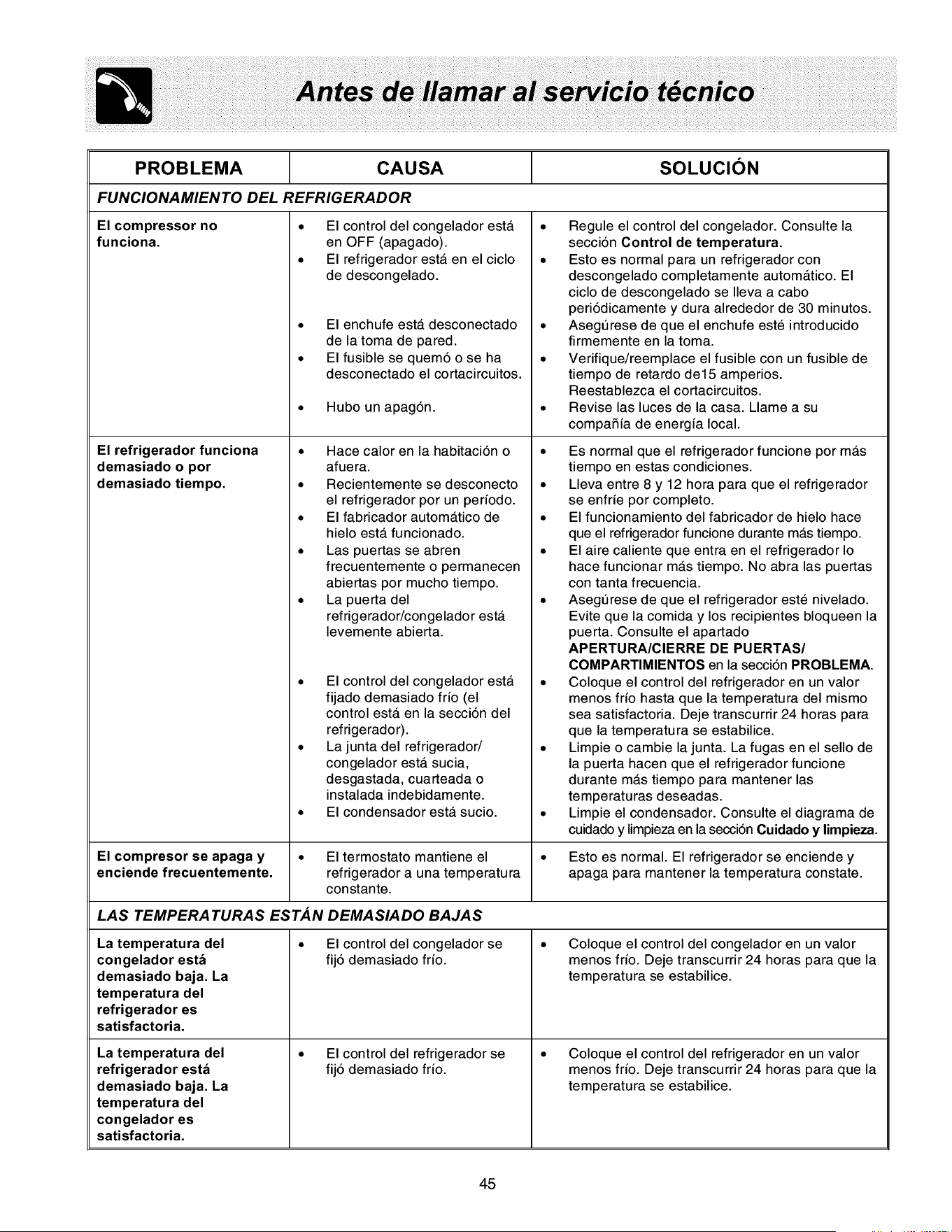 Antes de llamar al servicio técnico

| PROBLEMA | CAUSA | SOLUCIÓN |
|---|---|---|
| FUNCIONAMIENTO DEL REFRIGERADOR | | |
| El compressor no funciona. | • El control del congelador está en OFF (apagado). • El refrigerador está en el ciclo de descongelado. • El enchufe está desconectado de la toma de pared. • El fusible se quemó o se ha desconectado el cortacircuitos. • Hubo un apagón. | • Regule el control del congelador. Consulte la sección Control de temperatura. • Esto es normal para un refrigerador con descongelado completamente automático. El ciclo de descongelado se lleva a cabo periódicamente y dura alrededor de 30 minutos. • Asegúrese de que el enchufe esté introducido firmemente en la toma. • Verifique/reemplace el fusible con un fusible de tiempo de retardo de15 amperios. Reestablezca el cortacircuitos. • Revise las luces de la casa. Llame a su compañía de energía local. |
| El refrigerador funciona demasiado o por demasiado tiempo. | • Hace calor en la habitación o afuera. • Recientemente se desconecto el refrigerador por un período. • El fabricador automático de hielo está funcionado. • Las puertas se abren frecuentemente o permanecen abiertas por mucho tiempo. • La puerta del refrigerador/congelador está levemente abierta. • El control del congelador está fijado demasiado frío (el control está en la sección del refrigerador). • La junta del refrigerador/ congelador está sucia, desgastada, cuarteada o instalada indebidamente. • El condensador está sucio. | • Es normal que el refrigerador funcione por más tiempo en estas condiciones. • Lleva entre 8 y 12 hora para que el refrigerador se enfríe por completo. • El funcionamiento del fabricador de hielo hace que el refrigerador funcione durante más tiempo. • El aire caliente que entra en el refrigerador lo hace funcionar más tiempo. No abra las puertas con tanta frecuencia. • Asegúrese de que el refrigerador esté nivelado. Evite que la comida y los recipientes bloqueen la puerta. Consulte el apartado APERTURA/CIERRE DE PUERTAS/ COMPARTIMIENTOS en la sección PROBLEMA. • Coloque el control del refrigerador en un valor menos frío hasta que la temperatura del mismo sea satisfactoria. Deje transcurrir 24 horas para que la temperatura se estabilice. • Limpie o cambie la junta. La fugas en el sello de la puerta hacen que el refrigerador funcione durante más tiempo para mantener las temperaturas deseadas. • Limpie el condensador. Consulte el diagrama de cuidado y limpieza en la sección Cuidado y limpieza. |
| El compresor se apaga y enciende frecuentemente. | • El termostato mantiene el refrigerador a una temperatura constante. | • Esto es normal. El refrigerador se enciende y apaga para mantener la temperatura constate. |
| LAS TEMPERATURAS ESTÁN DEMASIADO BAJAS | | |
| La temperatura del congelador está demasiado baja. La temperatura del refrigerador es satisfactoria. | • El control del congelador se fijó demasiado frío. | • Coloque el control del congelador en un valor menos frío. Deje transcurrir 24 horas para que la temperatura se estabilice. |
| La temperatura del refrigerador está demasiado baja. La temperatura del congelador es satisfactoria. | • El control del refrigerador se fijó demasiado frío. | • Coloque el control del refrigerador en un valor menos frío. Deje transcurrir 24 horas para que la temperatura se estabilice. |

45